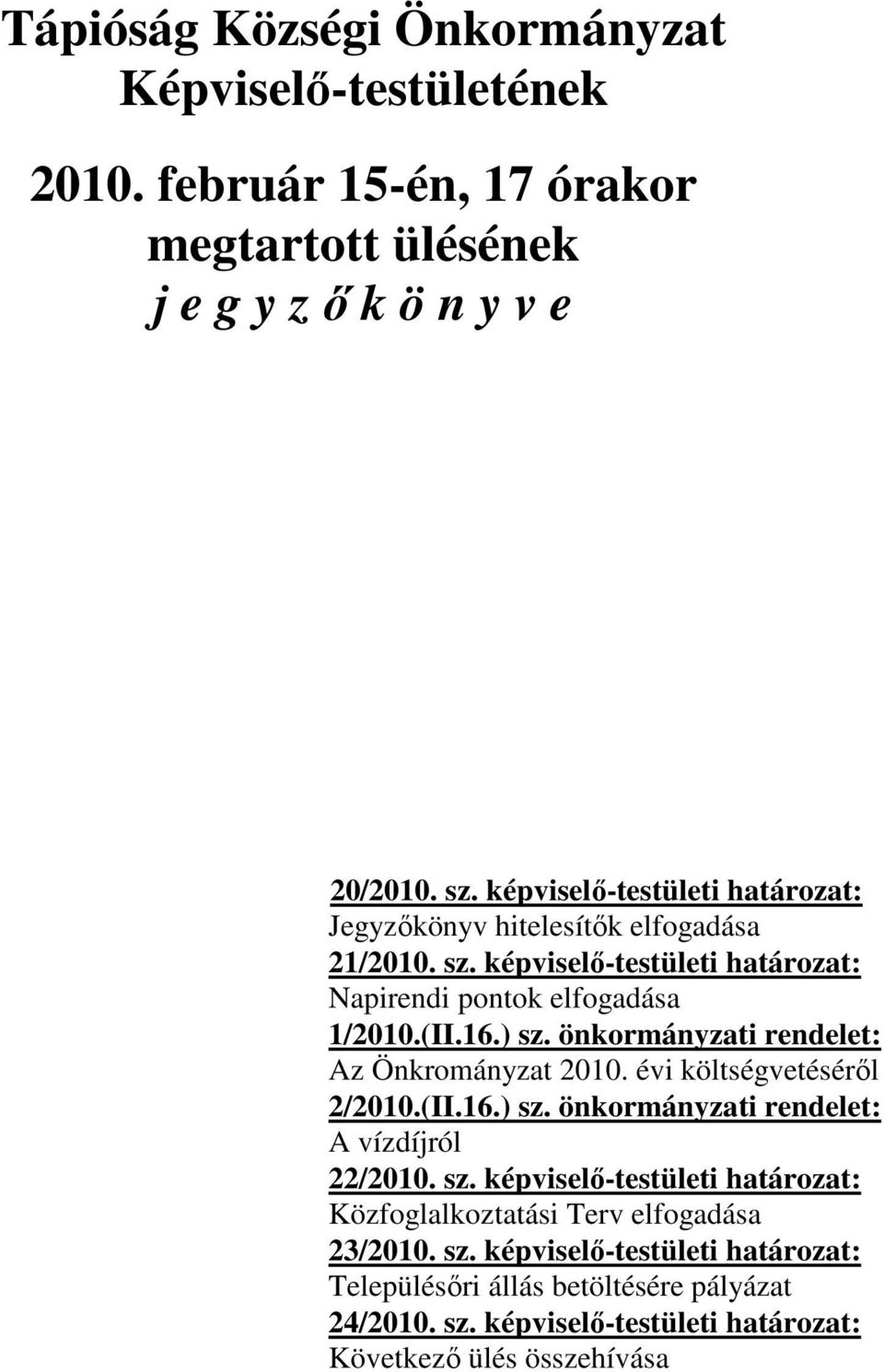 Tápióság Községi Önkormányzat
Képviselő-testületének

2010. február 15-én, 17 órakor
megtartott ülésének
j e g y z ő k ö n y v e

20/2010. sz. képviselő-testületi határozat:
Jegyzőkönyv hitelesítők elfogadása
21/2010. sz. képviselő-testületi határozat:
Napirendi pontok elfogadása
1/2010.(II.16.) sz. önkormányzati rendelet:
Az Önkrományzat 2010. évi költségvetéséről
2/2010.(II.16.) sz. önkormányzati rendelet:
A vízdíjról
22/2010. sz. képviselő-testületi határozat:
Közfoglalkoztatási Terv elfogadása
23/2010. sz. képviselő-testületi határozat:
Településőri állás betöltésére pályázat
24/2010. sz. képviselő-testületi határozat:
Következő ülés összehívása